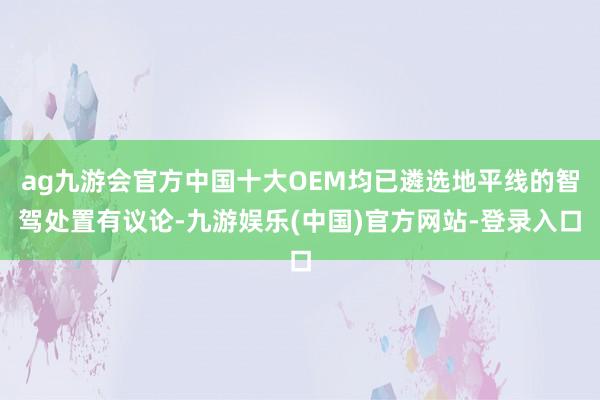 ag九游会官方中国十大OEM均已遴选地平线的智驾处置有议论-九游娱乐(中国)官方网站-登录入口口